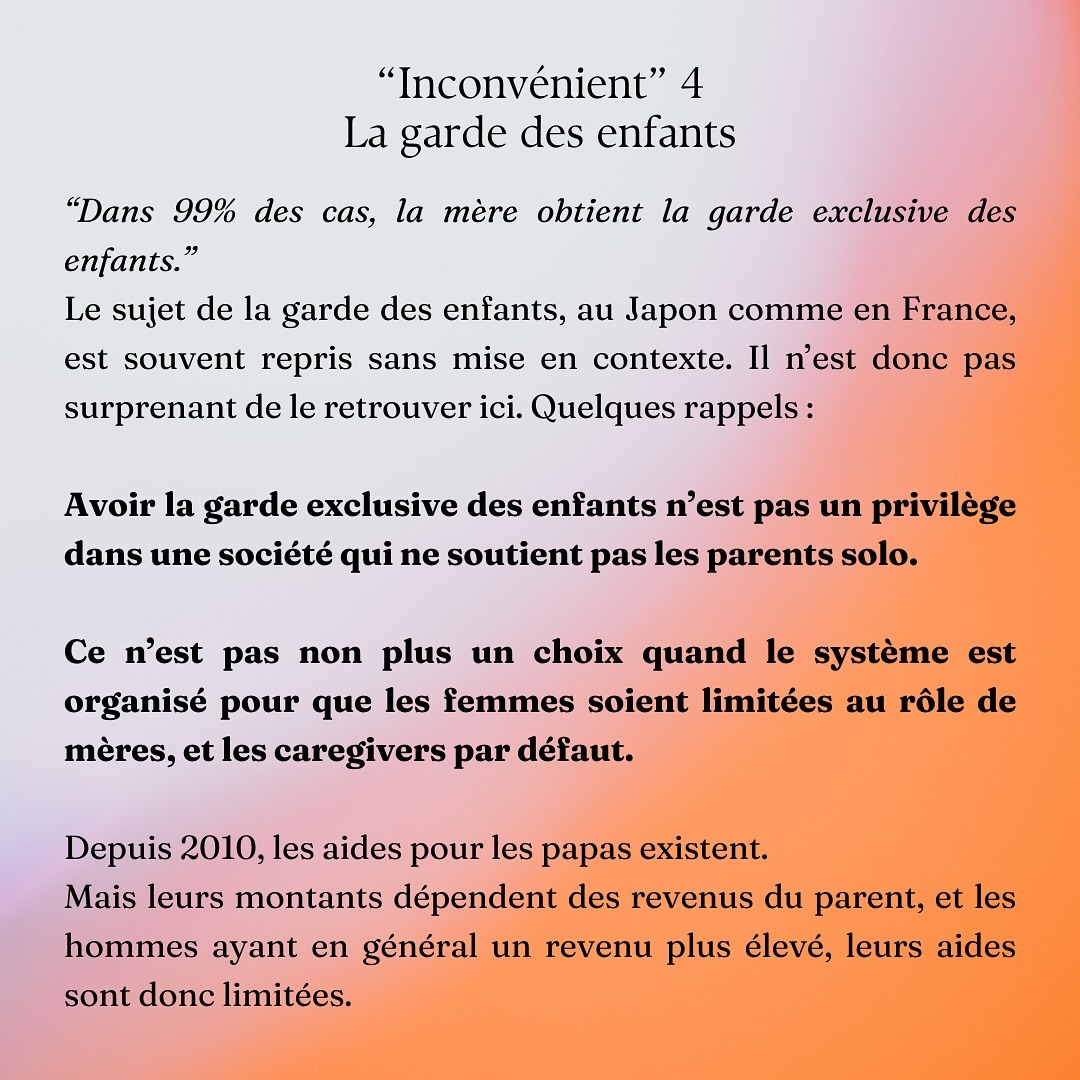 “Inconvénient” 4
La garde des enfants

“Dans 99% des cas, la mère obtient la garde exclusive des enfants.”
Le sujet de la garde des enfants, au Japon comme en France, est souvent repris sans mise en contexte. Il n’est donc pas surprenant de le retrouver ici. Quelques rappels :

Avoir la garde exclusive des enfants n’est pas un privilège dans une société qui ne soutient pas les parents solo.

Ce n’est pas non plus un choix quand le système est organisé pour que les femmes soient limitées au rôle de mères, et les caregivers par défaut.

Depuis 2010, les aides pour les papas existent.
Mais leurs montants dépendent des revenus du parent, et les hommes ayant en général un revenu plus élevé, leurs aides sont donc limitées.